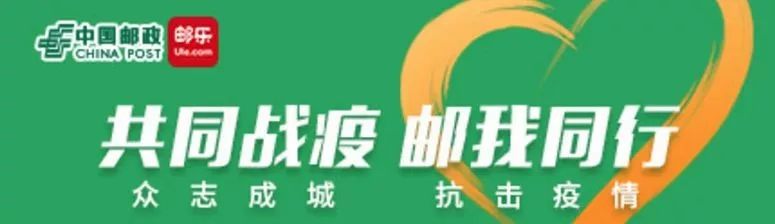 中国邮政
CHINA POST
邮乐
Ule.com

共同战疫 邮我同行
众志成城 抗击疫情